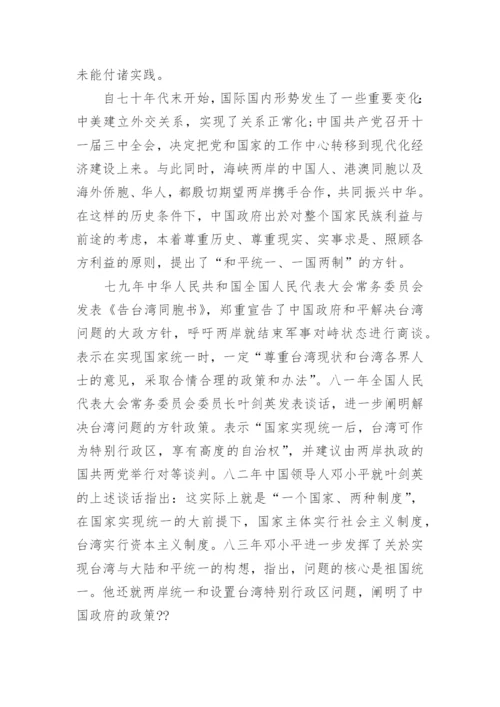 未能付诸实践。

自七十年代末开始，国际国内形势发生了一些重要变化：中美建立外交关系，实现了关系正常化；中国共产党召开十一届三中全会，决定把党和国家的工作中心转移到现代化经济建设上来。与此同时，海峡两岸的中国人、港澳同胞以及海外侨胞、华人，都殷切期望两岸携手合作，共同振兴中华。在这样的历史条件下，中国政府出於对整个国家民族利益与前途的考虑，本着尊重历史、尊重现实、实事求是、照顾各方利益的原则，提出了“和平统一、一国两制”的方针。

七九年中华人民共和国全国人民代表大会常务委员会发表《告台湾同胞书》，郑重宣告了中国政府和平解决台湾问题的大政方针，呼吁两岸就结束军事对峙状态进行商谈。表示在实现国家统一时，一定“尊重台湾现状和台湾各界人士的意见，采取合情合理的政策和办法”。八一年全国人民代表大会常务委员会委员长叶剑英发表谈话，进一步阐明解决台湾问题的方针政策。表示“国家实现统一后，台湾可作为特别行政区，享有高度的自治权”，并建议由两岸执政的国共两党举行对等谈判。八二年中国领导人邓小平就叶剑英的上述谈话指出：这实际上就是“一个国家、两种制度”，在国家实现统一的大前提下，国家主体实行社会主义制度，台湾实行资本主义制度。八三年邓小平进一步发挥了关於实现台湾与大陆和平统一的构想，指出，问题的核心是祖国统一。他还就两岸统一和设置台湾特别行政区问题，阐明了中国政府的政策??